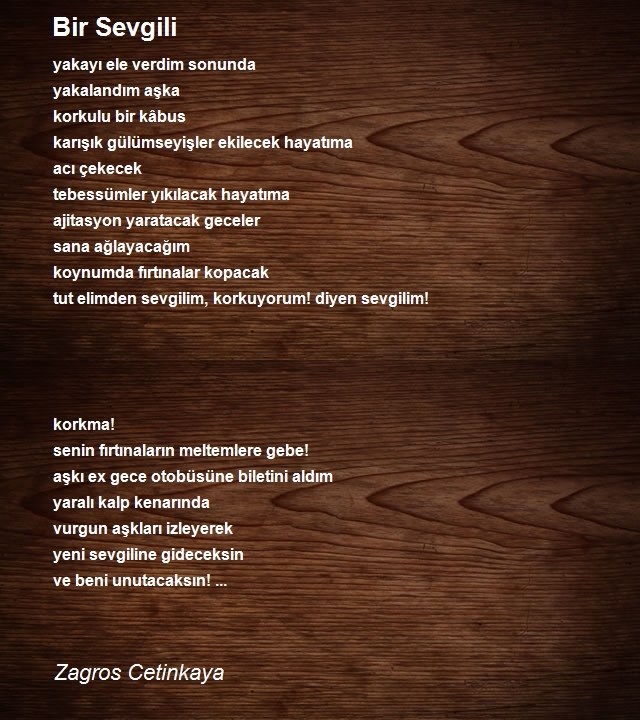 Bir Sevgili

yakayı ele verdim sonunda
yakalandım aşka
korkulu bir kâbus
karışık gülümseyişler ekilecek hayatıma
acı çekecek
tebessümler yıkılacak hayatıma
ajitasyon yaratacak geceler
sana ağlayacağım
koynumda fırtınalar kopacak
tut elimden sevgilim, korkuyorum! diyen sevgilim!

korkma!
senin fırtınaların meltemlere gebe!
aşkı ex gece otobüsüne biletini aldım
yaralı kalp kenarında
vurgun aşkları izleyerek
yeni sevgiline gideceksin
ve beni unutacaksın! ...

Zagros Cetinkaya